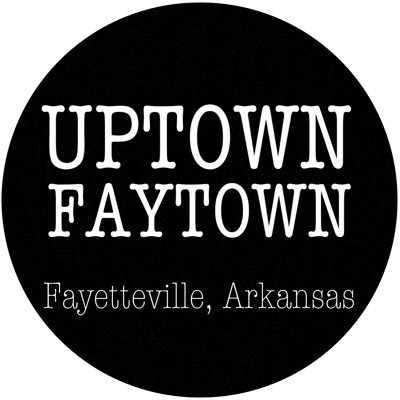 UPTOWN
FAYTOWN

Fayetteville, Arkansas